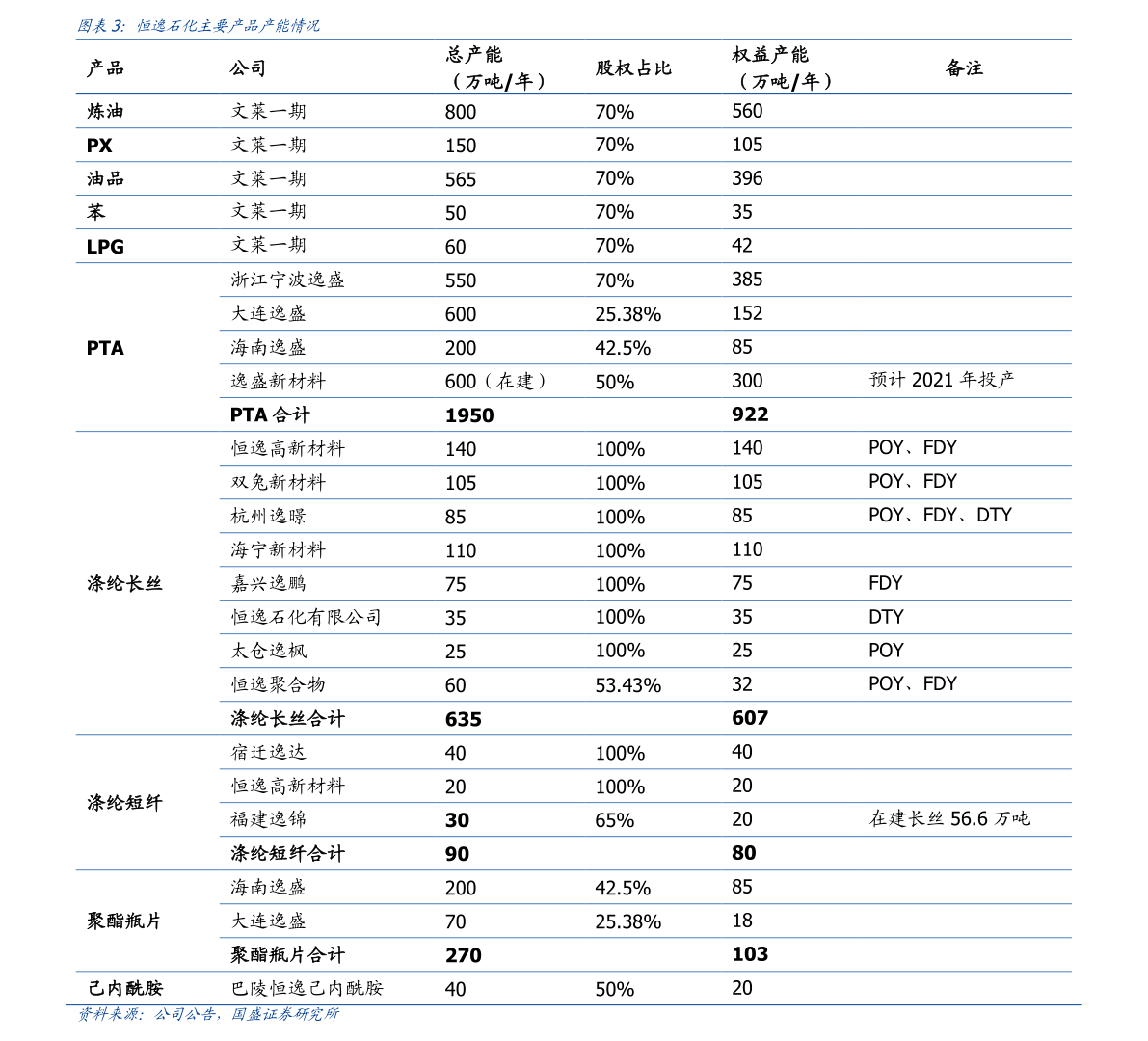 图表 3：恒逸石化主要产品产能情况

| 产品 | 公司 | 总产能（万吨/年） | 股权占比 | 权益产能（万吨/年） | 备注 |
|---|---|---|---|---|---|
| 炼油 | 文莱一期 | 800 | 70% | 560 | |
| PX | 文莱一期 | 150 | 70% | 105 | |
| 油品 | 文莱一期 | 565 | 70% | 396 | |
| 苯 | 文莱一期 | 50 | 70% | 35 | |
| LPG | 文莱一期 | 60 | 70% | 42 | |
| PTA | 浙江宁波逸盛 | 550 | 70% | 385 | |
| | 大连逸盛 | 600 | 25.38% | 152 | |
| | 海南逸盛 | 200 | 42.5% | 85 | |
| | 逸盛新材料 | 600（在建） | 50% | 300 | 预计 2021 年投产 |
| | PTA 合计 | 1950 | | 922 | |
| 涤纶长丝 | 恒逸高新材料 | 140 | 100% | 140 | POY、FDY |
| | 双兔新材料 | 105 | 100% | 105 | POY、FDY |
| | 杭州逸暻 | 85 | 100% | 85 | POY、FDY、DTY |
| | 海宁新材料 | 110 | 100% | 110 | |
| | 嘉兴逸鹏 | 75 | 100% | 75 | FDY |
| | 恒逸石化有限公司 | 35 | 100% | 35 | DTY |
| | 太仓逸枫 | 25 | 100% | 25 | POY |
| | 恒逸聚合物 | 60 | 53.43% | 32 | POY、FDY |
| | 涤纶长丝合计 | 635 | | 607 | |
| 涤纶短纤 | 宿迁逸达 | 40 | 100% | 40 | |
| | 恒逸高新材料 | 20 | 100% | 20 | |
| | 福建逸锦 | 30 | 65% | 20 | 在建长丝 56.6 万吨 |
| | 涤纶短纤合计 | 90 | | 80 | |
| 聚酯瓶片 | 海南逸盛 | 200 | 42.5% | 85 | |
| | 大连逸盛 | 70 | 25.38% | 18 | |
| | 聚酯瓶片合计 | 270 | | 103 | |
| 己内酰胺 | 巴陵恒逸己内酰胺 | 40 | 50% | 20 | |

资料来源：公司公告，国盛证券研究所